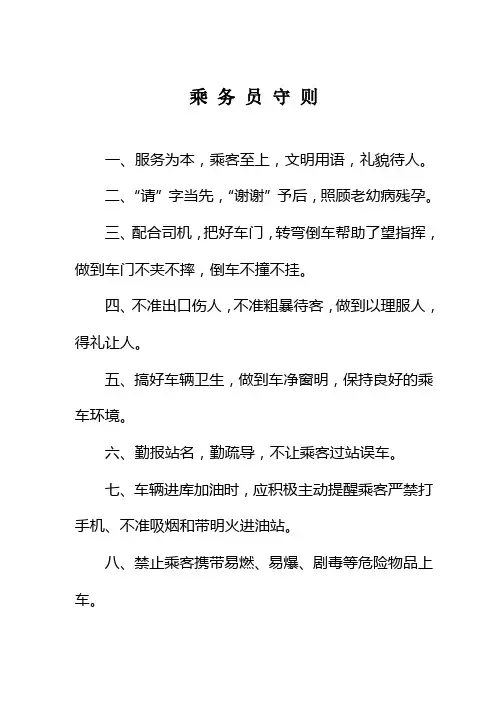 乘务员守则

一、服务为本，乘客至上，文明用语，礼貌待人。

二、“请”字当先，“谢谢”予后，照顾老幼病残孕。

三、配合司机，把好车门，转弯倒车帮助了望指挥，做到车门不夹不摔，倒车不撞不挂。

四、不准出口伤人，不准粗暴待客，做到以理服人，得礼让人。

五、搞好车辆卫生，做到车净窗明，保持良好的乘车环境。

六、勤报站名，勤疏导，不让乘客过站误车。

七、车辆进库加油时，应积极主动提醒乘客严禁打手机、不准吸烟和带明火进油站。

八、禁止乘客携带易燃、易爆、剧毒等危险物品上车。